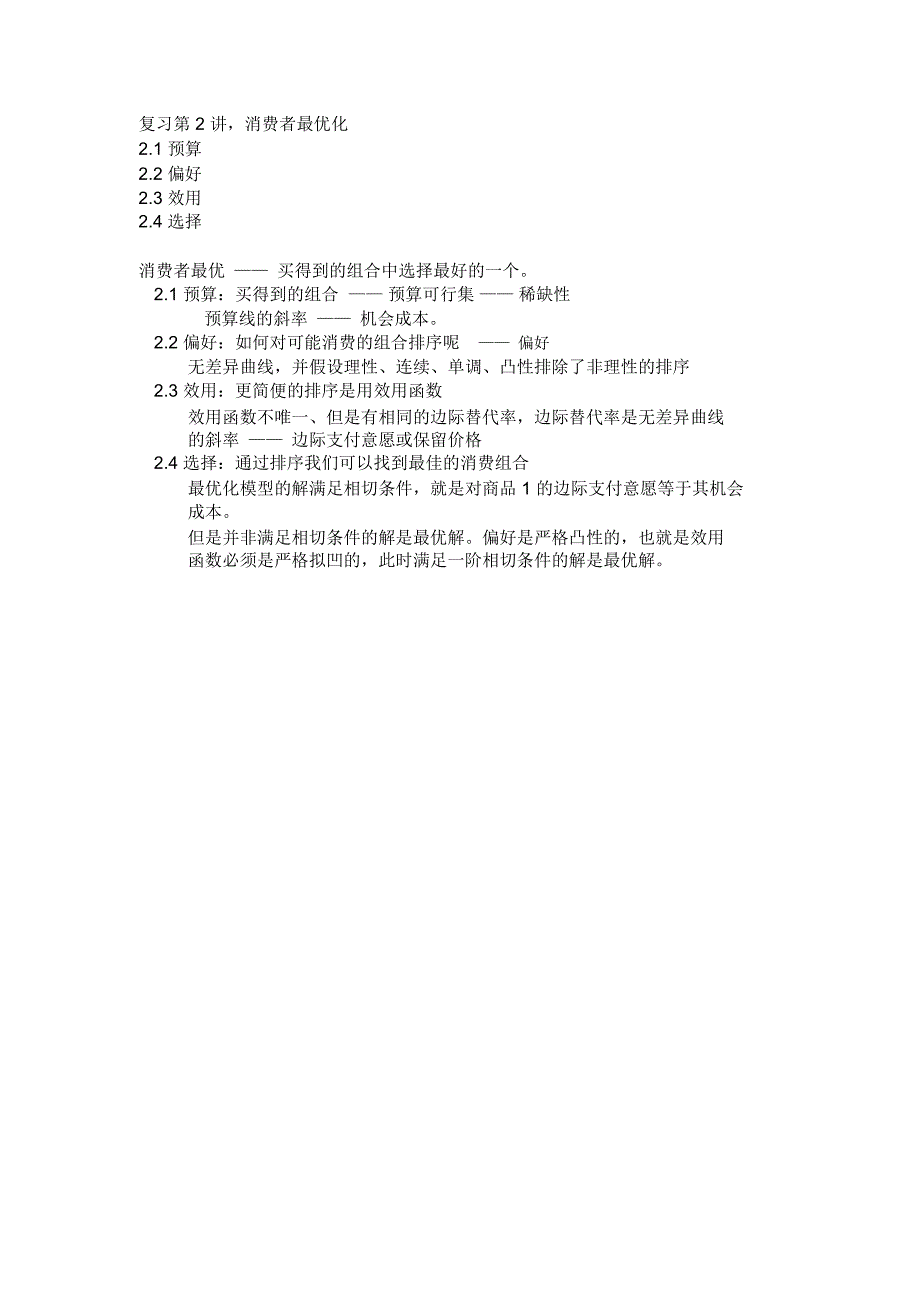 复习第 2 讲，消费者最优化
2.1 预算
2.2 偏好
2.3 效用
2.4 选择

消费者最优 —— 买得到的组合中选择最好的一个。
2.1 预算：买得到的组合 —— 预算可行集 —— 稀缺性
预算线的斜率 —— 机会成本。
2.2 偏好：如何对可能消费的组合排序呢 —— 偏好
无差异曲线，并假设理性、连续、单调、凸性排除了非理性的排序
2.3 效用：更简便的排序是用效用函数
效用函数不唯一、但是有相同的边际替代率，边际替代率是无差异曲线的斜率 —— 边际支付意愿或保留价格
2.4 选择：通过排序我们可以找到最佳的消费组合
最优化模型的解满足相切条件，就是对商品 1 的边际支付意愿等于其机会成本。
但是并非满足相切条件的解是最优解。偏好是严格凸性的，也就是效用函数必须是严格拟凹的，此时满足一阶相切条件的解是最优解。